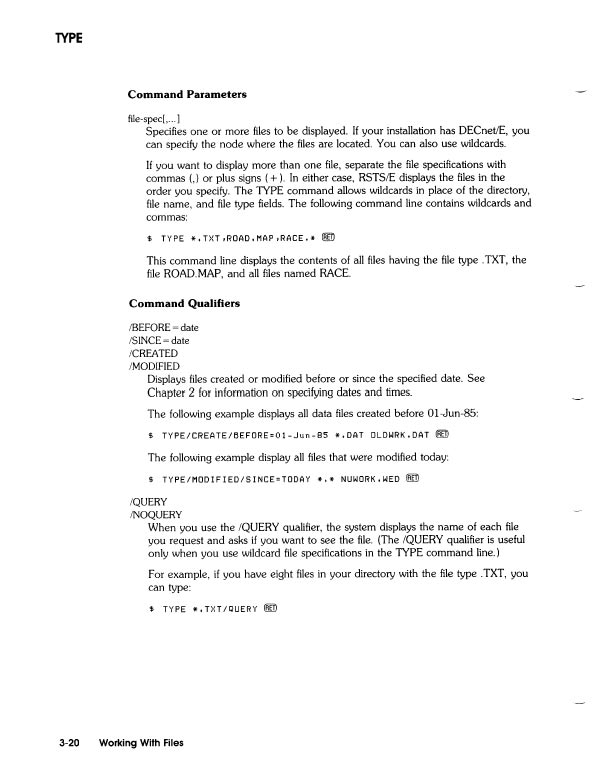 TYPE

Command Parameters

file-spec[,...]
Specifies one or more files to be displayed. If your installation has DECnet/E, you can specify the node where the files are located. You can also use wildcards.

If you want to display more than one file, separate the file specifications with commas (,) or plus signs (+). In either case, RSTS/E displays the files in the order you specify. The TYPE command allows wildcards in place of the directory, file name, and file type fields. The following command line contains wildcards and commas:

$ TYPE *.TXT,ROAD.MAP,RACE.* RET

This command line displays the contents of all files having the file type .TXT, the file ROAD.MAP, and all files named RACE.

Command Qualifiers

/BEFORE=date
/SINCE=date
/CREATED
/MODIFIED
Displays files created or modified before or since the specified date. See Chapter 2 for information on specifying dates and times.

The following example displays all data files created before 01-Jun-85:

$ TYPE/CREATE/BEFORE=01-Jun-85 *.DAT OLDWRK.DAT RET

The following example display all files that were modified today:

$ TYPE/MODIFIED/SINCE=TODAY *.* NUWORK.WED RET

/QUERY
/NOQUERY
When you use the /QUERY qualifier, the system displays the name of each file you request and asks if you want to see the file. (The /QUERY qualifier is useful only when you use wildcard file specifications in the TYPE command line.)

For example, if you have eight files in your directory with the file type .TXT, you can type:

$ TYPE *.TXT/QUERY RET

3-20 Working With Files